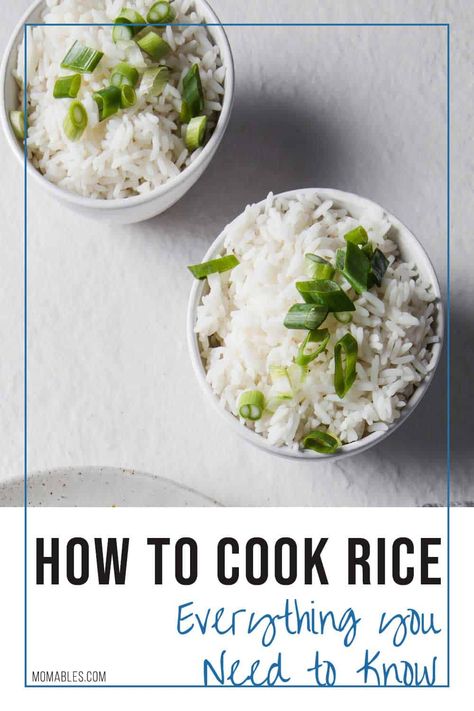 HOW TO COOK RICE

Everything you Need to Know

MOMABLES.COM